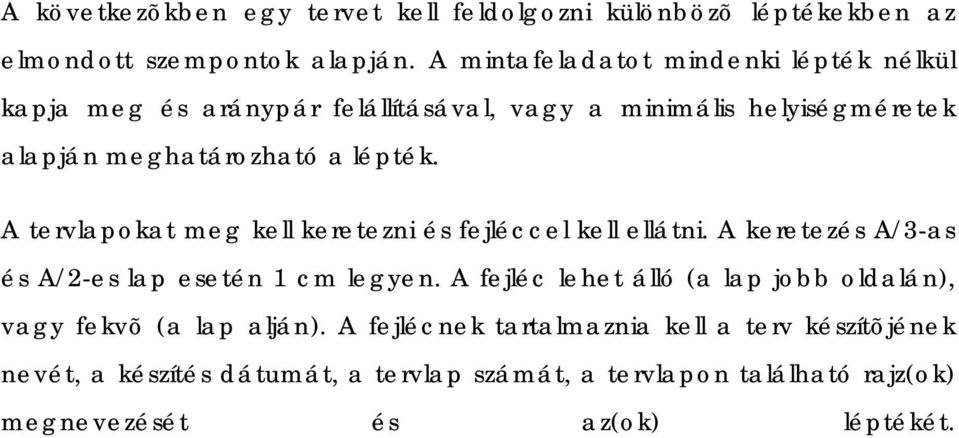 A következõkben egy tervet kell feldolgozni különbözõ léptékekben az elmondott szempontok alapján. A mintafeladatot mindenki lépték nélkül kapja meg és aránypár felállításával, vagy a minimális helyiségméretek alapján meghatározható a lépték.

A tervlapokat meg kell keretezni és fejléccel kell ellátni. A keretezés A/3-as és A/2-es lap esetén 1 cm legyen. A fejléc lehet álló (a lap jobb oldalán), vagy fekvõ (a lap alján). A fejlécnek tartalmaznia kell a terv készítõjének nevét, a készítés dátumát, a tervlap számát, a tervlapon található rajz(ok) megnevezését és az(ok) léptékét.